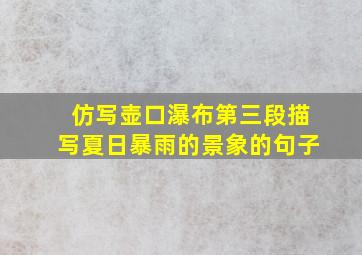 仿写壶口瀑布第三段描写夏日暴雨的景象的句子